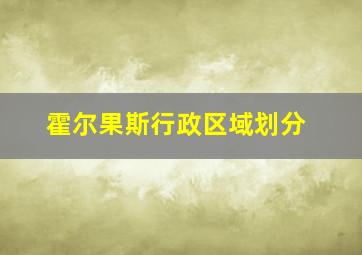 霍尔果斯行政区域划分